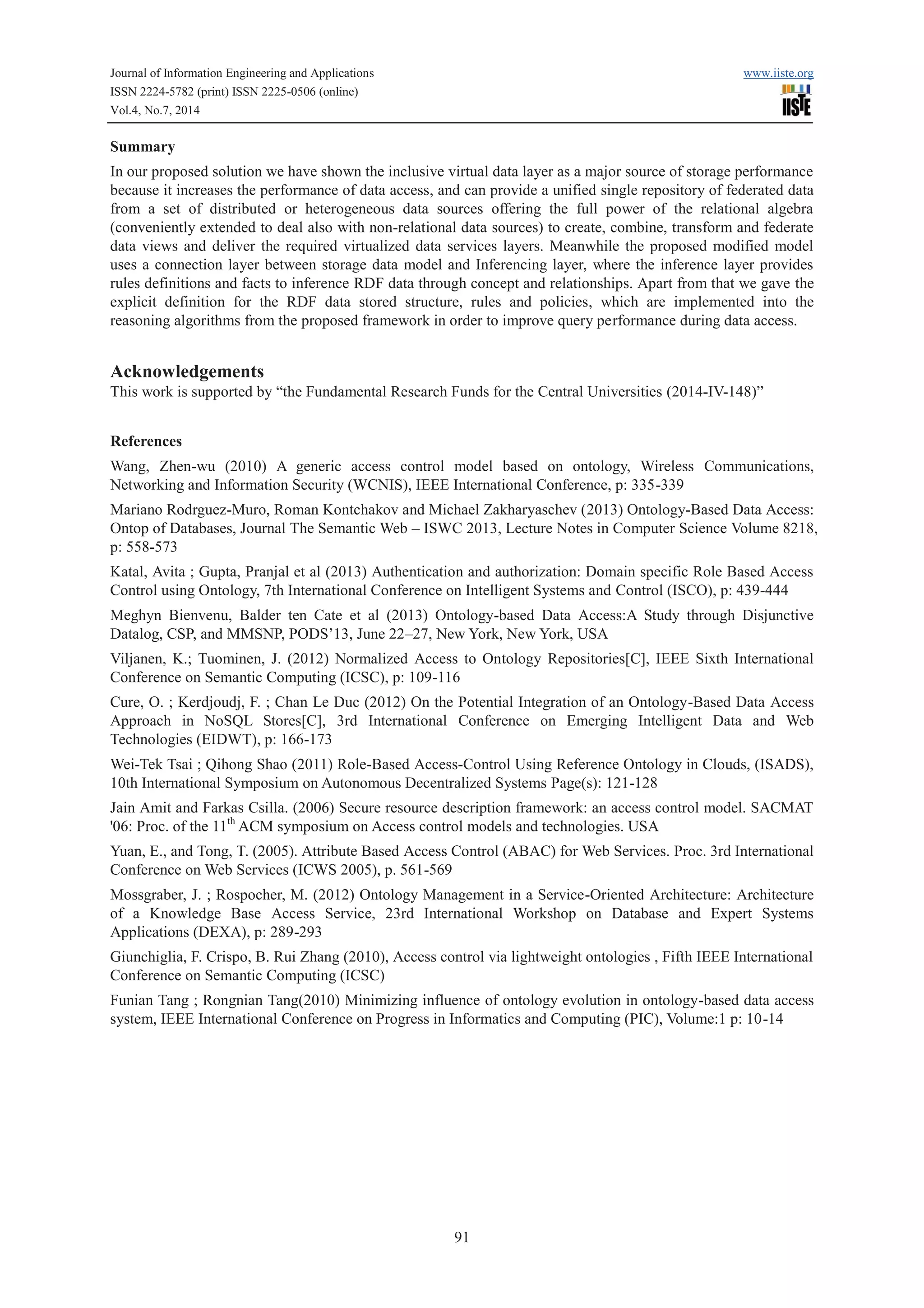 Journal of Information Engineering and Applications
ISSN 2224-5782 (print) ISSN 2225-0506 (online)
Vol.4, No.7, 2014

www.iiste.org
IISTE

Summary

In our proposed solution we have shown the inclusive virtual data layer as a major source of storage performance because it increases the performance of data access, and can provide a unified single repository of federated data from a set of distributed or heterogeneous data sources offering the full power of the relational algebra (conveniently extended to deal also with non-relational data sources) to create, combine, transform and federate data views and deliver the required virtualized data services layers. Meanwhile the proposed modified model uses a connection layer between storage data model and Inferencing layer, where the inference layer provides rules definitions and facts to inference RDF data through concept and relationships. Apart from that we gave the explicit definition for the RDF data stored structure, rules and policies, which are implemented into the reasoning algorithms from the proposed framework in order to improve query performance during data access.

Acknowledgements

This work is supported by “the Fundamental Research Funds for the Central Universities (2014-IV-148)”

References

Wang, Zhen-wu (2010) A generic access control model based on ontology, Wireless Communications, Networking and Information Security (WCNIS), IEEE International Conference, p: 335-339

Mariano Rodrguez-Muro, Roman Kontchakov and Michael Zakharyaschev (2013) Ontology-Based Data Access: Ontop of Databases, Journal The Semantic Web – ISWC 2013, Lecture Notes in Computer Science Volume 8218, p: 558-573

Katal, Avita ; Gupta, Pranjal et al (2013) Authentication and authorization: Domain specific Role Based Access Control using Ontology, 7th International Conference on Intelligent Systems and Control (ISCO), p: 439-444

Meghyn Bienvenu, Balder ten Cate et al (2013) Ontology-based Data Access:A Study through Disjunctive Datalog, CSP, and MMSNP, PODS’13, June 22–27, New York, New York, USA

Viljanen, K.; Tuominen, J. (2012) Normalized Access to Ontology Repositories[C], IEEE Sixth International Conference on Semantic Computing (ICSC), p: 109-116

Cure, O. ; Kerdjoudj, F. ; Chan Le Duc (2012) On the Potential Integration of an Ontology-Based Data Access Approach in NoSQL Stores[C], 3rd International Conference on Emerging Intelligent Data and Web Technologies (EIDWT), p: 166-173

Wei-Tek Tsai ; Qihong Shao (2011) Role-Based Access-Control Using Reference Ontology in Clouds, (ISADS), 10th International Symposium on Autonomous Decentralized Systems Page(s): 121-128

Jain Amit and Farkas Csilla. (2006) Secure resource description framework: an access control model. SACMAT '06: Proc. of the 11$^{th}$ ACM symposium on Access control models and technologies. USA

Yuan, E., and Tong, T. (2005). Attribute Based Access Control (ABAC) for Web Services. Proc. 3rd International Conference on Web Services (ICWS 2005), p. 561-569

Mossgraber, J. ; Rospocher, M. (2012) Ontology Management in a Service-Oriented Architecture: Architecture of a Knowledge Base Access Service, 23rd International Workshop on Database and Expert Systems Applications (DEXA), p: 289-293

Giunchiglia, F. Crispo, B. Rui Zhang (2010), Access control via lightweight ontologies , Fifth IEEE International Conference on Semantic Computing (ICSC)

Funian Tang ; Rongnian Tang(2010) Minimizing influence of ontology evolution in ontology-based data access system, IEEE International Conference on Progress in Informatics and Computing (PIC), Volume:1 p: 10-14

91